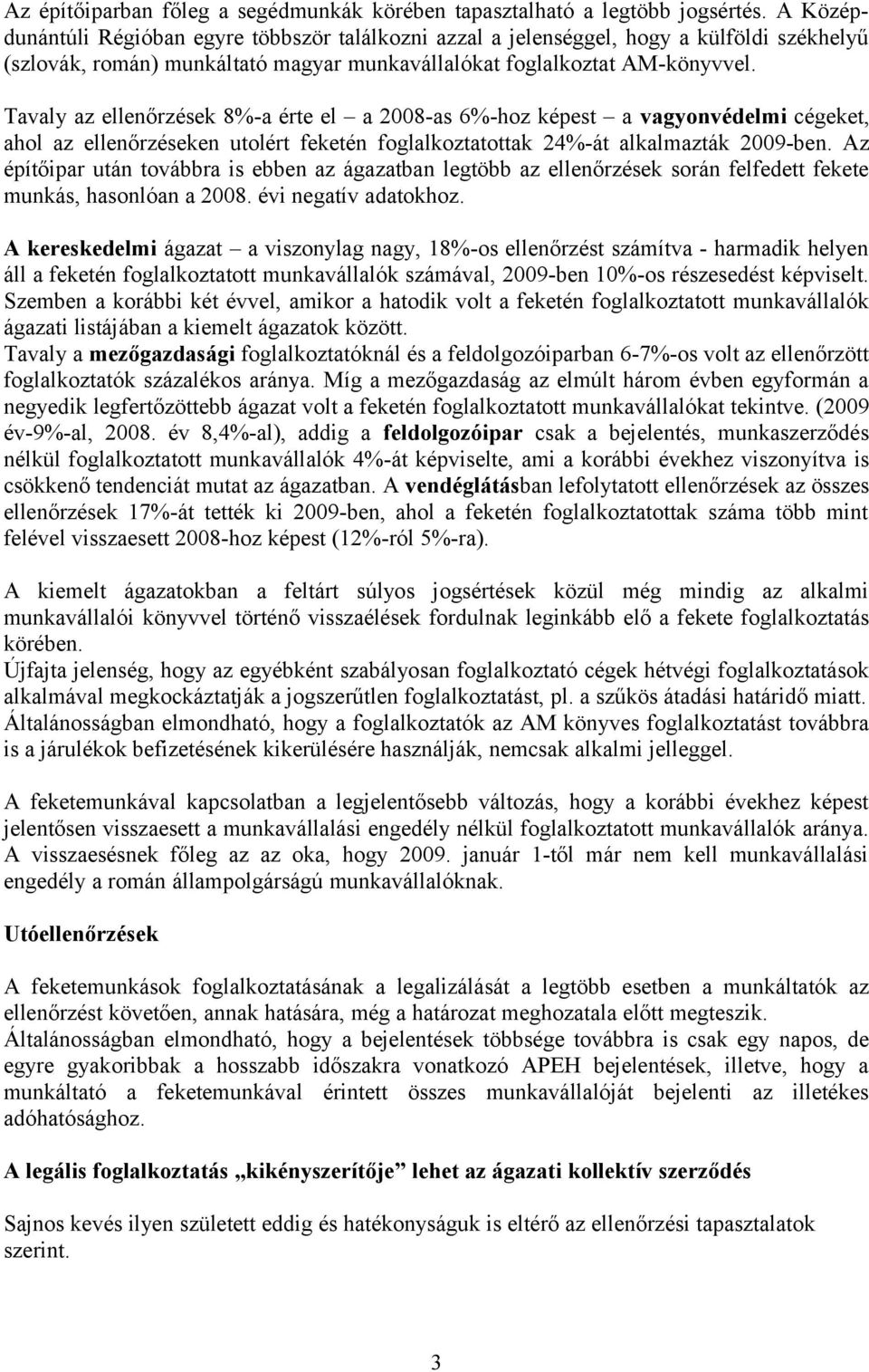 Az építőiparban főleg a segédmunkák körében tapasztalható a legtöbb jogsértés. A Középdunántúli Régióban egyre többször találkozni azzal a jelenséggel, hogy a külföldi székhelyű (szlovák, román) munkáltató magyar munkavállalókat foglalkoztat AM-könyvvel.

Tavaly az ellenőrzések 8%-a érte el – a 2008-as 6%-hoz képest – a vagyonvédelmi cégeket, ahol az ellenőrzéseken utolért feketén foglalkoztatottak 24%-át alkalmazták 2009-ben. Az építőipar után továbbra is ebben az ágazatban legtöbb az ellenőrzések során felfedett fekete munkás, hasonlóan a 2008. évi negatív adatokhoz.

A kereskedelmi ágazat – a viszonylag nagy, 18%-os ellenőrzést számítva - harmadik helyen áll a feketén foglalkoztatott munkavállalók számával, 2009-ben 10%-os részesedést képviselt. Szemben a korábbi két évvel, amikor a hatodik volt a feketén foglalkoztatott munkavállalók ágazati listájában a kiemelt ágazatok között.
Tavaly a mezőgazdasági foglalkoztatóknál és a feldolgozóiparban 6-7%-os volt az ellenőrzött foglalkoztatók százalékos aránya. Míg a mezőgazdaság az elmúlt három évben egyformán a negyedik legfertőzöttebb ágazat volt a feketén foglalkoztatott munkavállalókat tekintve. (2009 év-9%-al, 2008. év 8,4%-al), addig a feldolgozóipar csak a bejelentés, munkaszerződés nélkül foglalkoztatott munkavállalók 4%-át képviselte, ami a korábbi évekhez viszonyítva is csökkenő tendenciát mutat az ágazatban. A vendéglátásban lefolytatott ellenőrzések az összes ellenőrzések 17%-át tették ki 2009-ben, ahol a feketén foglalkoztatottak száma több mint felével visszaesett 2008-hoz képest (12%-ról 5%-ra).

A kiemelt ágazatokban a feltárt súlyos jogsértések közül még mindig az alkalmi munkavállalói könyvvel történő visszaélések fordulnak leginkább elő a fekete foglalkoztatás körében.
Újfajta jelenség, hogy az egyébként szabályosan foglalkoztató cégek hétvégi foglalkoztatások alkalmával megkockáztatják a jogszerűtlen foglalkoztatást, pl. a szűkös átadási határidő miatt.
Általánosságban elmondható, hogy a foglalkoztatók az AM könyves foglalkoztatást továbbra is a járulékok befizetésének kikerülésére használják, nemcsak alkalmi jelleggel.

A feketemunkával kapcsolatban a legjelentősebb változás, hogy a korábbi évekhez képest jelentősen visszaesett a munkavállalási engedély nélkül foglalkoztatott munkavállalók aránya. A visszaesésnek főleg az az oka, hogy 2009. január 1-től már nem kell munkavállalási engedély a román állampolgárságú munkavállalóknak.

Utóellenőrzések

A feketemunkások foglalkoztatásának a legalizálását a legtöbb esetben a munkáltatók az ellenőrzést követően, annak hatására, még a határozat meghozatala előtt megteszik.
Általánosságban elmondható, hogy a bejelentések többsége továbbra is csak egy napos, de egyre gyakoribbak a hosszabb időszakra vonatkozó APEH bejelentések, illetve, hogy a munkáltató a feketemunkával érintett összes munkavállalóját bejelenti az illetékes adóhatósághoz.

A legális foglalkoztatás „kikényszerítője” lehet az ágazati kollektív szerződés

Sajnos kevés ilyen született eddig és hatékonyságuk is eltérő az ellenőrzési tapasztalatok szerint.

3